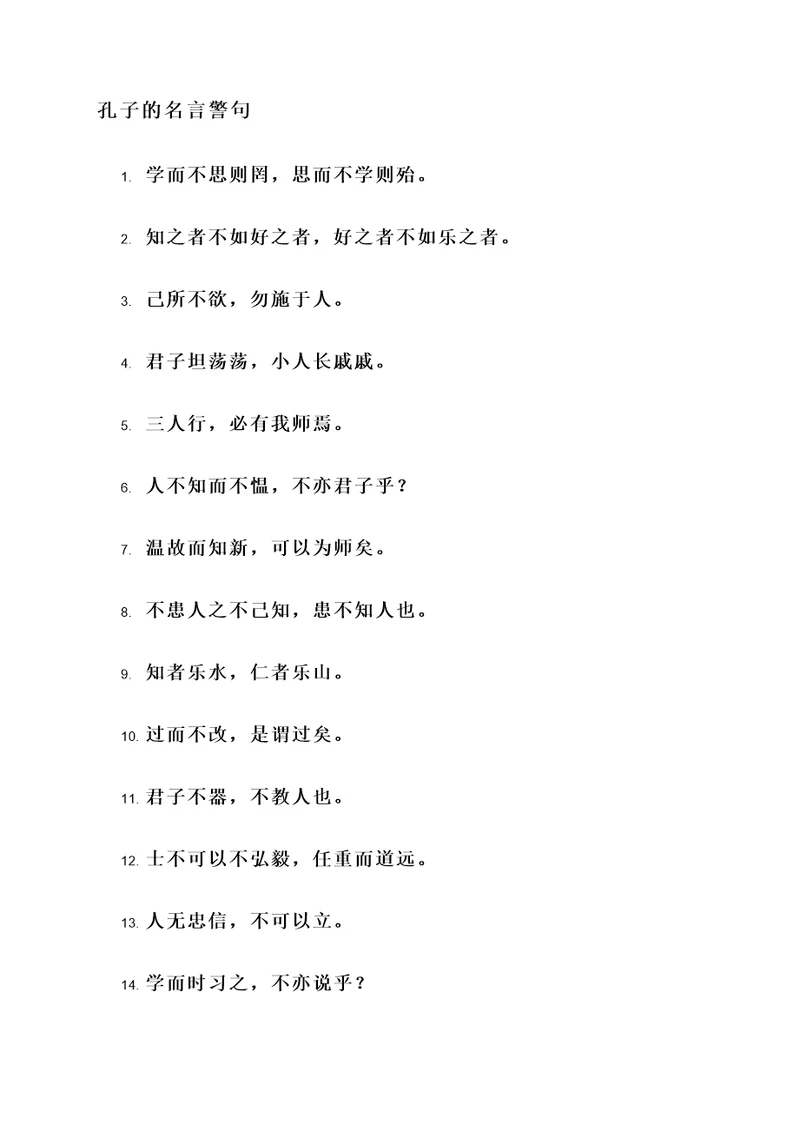 孔子的名言警句

1. 学而不思则罔，思而不学则殆。

2. 知之者不如好之者，好之者不如乐之者。

3. 己所不欲，勿施于人。

4. 君子坦荡荡，小人长戚戚。

5. 三人行，必有我师焉。

6. 人不知而不愠，不亦君子乎？

7. 温故而知新，可以为师矣。

8. 不患人之不己知，患不知人也。

9. 知者乐水，仁者乐山。

10. 过而不改，是谓过矣。

11. 君子不器，不教人也。

12. 士不可以不弘毅，任重而道远。

13. 人无忠信，不可以立。

14. 学而时习之，不亦说乎？